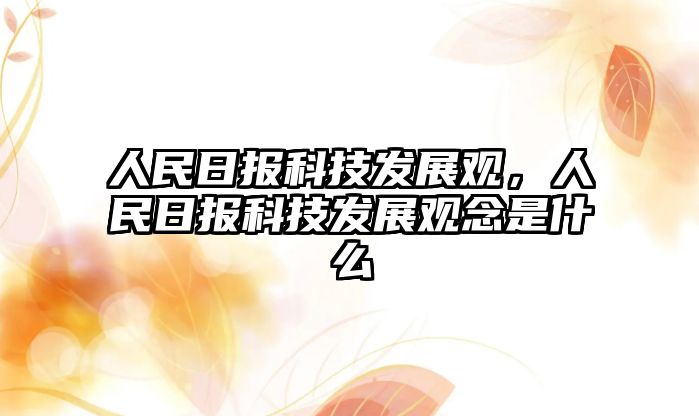 人民日报科技发展观，人民日报科技发展观念是什么